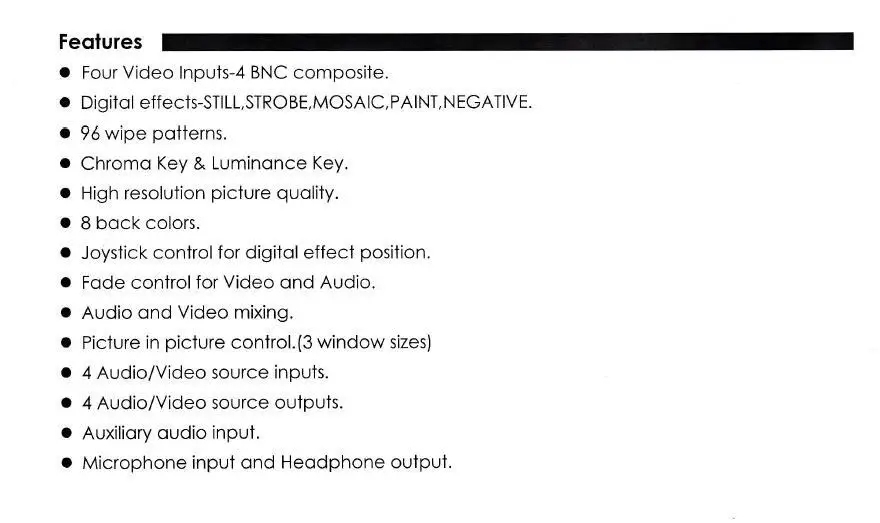 Features

• Four Video Inputs-4 BNC composite.
• Digital effects-STILL,STROBE,MOSAIC,PAINT,NEGATIVE.
• 96 wipe patterns.
• Chroma Key & Luminance Key.
• High resolution picture quality.
• 8 back colors.
• Joystick control for digital effect position.
• Fade control for Video and Audio.
• Audio and Video mixing.
• Picture in picture control.(3 window sizes)
• 4 Audio/Video source inputs.
• 4 Audio/Video source outputs.
• Auxiliary audio input.
• Microphone input and Headphone output.